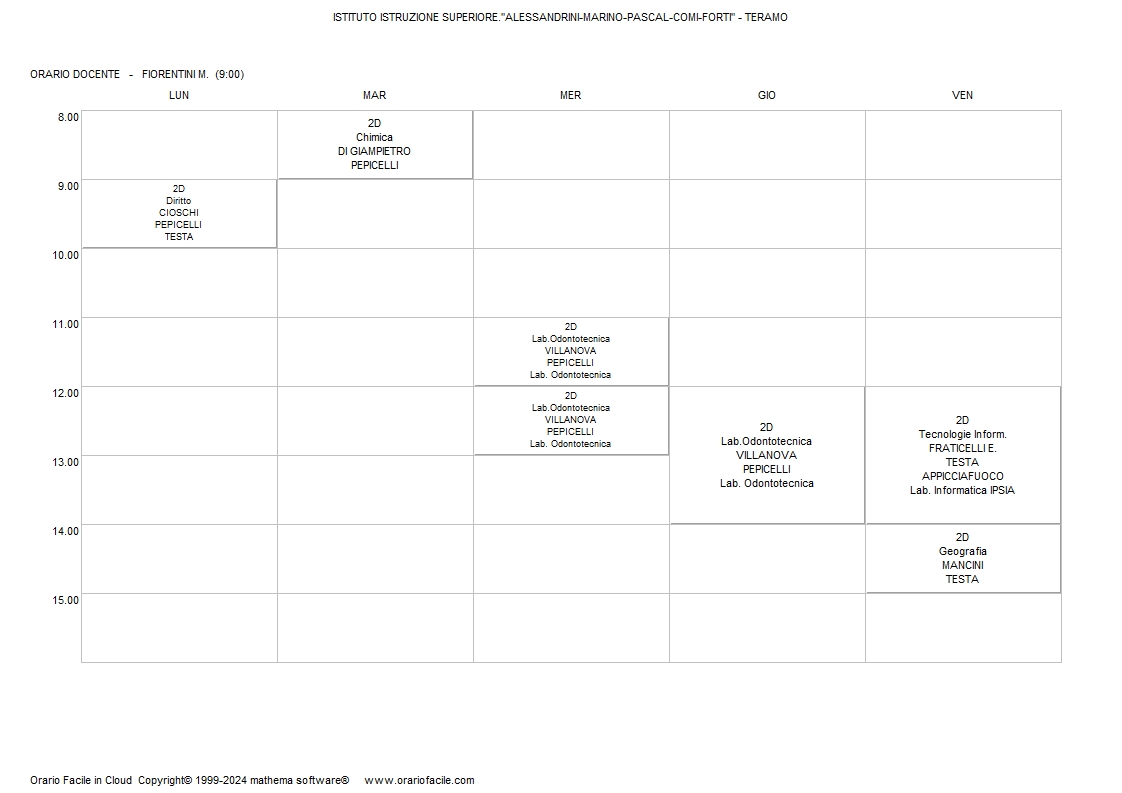 ISTITUTO ISTRUZIONE SUPERIORE."ALESSANDRINI-MARINO-PASCAL-COMI-FORTI" - TERAMO

ORARIO DOCENTE - FIORENTINI M. (9:00)

| | LUN | MAR | MER | GIO | VEN |
|---|---|---|---|---|---|
| 8.00 | | 2D Chimica DI GIAMPIETRO PEPICELLI | | | |
| 9.00 | 2D Diritto CIOSCHI PEPICELLI TESTA | | | | |
| 10.00 | | | | | |
| 11.00 | | | 2D Lab.Odontotecnica VILLANOVA PEPICELLI Lab. Odontotecnica | | |
| 12.00 | | | 2D Lab.Odontotecnica VILLANOVA PEPICELLI Lab. Odontotecnica | 2D Lab.Odontotecnica VILLANOVA PEPICELLI Lab. Odontotecnica | 2D Tecnologie Inform. FRATICELLI E. TESTA APPICCIAFUOCO Lab. Informatica IPSIA |
| 13.00 | | | | | |
| 14.00 | | | | | 2D Geografia MANCINI TESTA |
| 15.00 | | | | | |

Orario Facile in Cloud Copyright© 1999-2024 mathema software® www.orariofacile.com